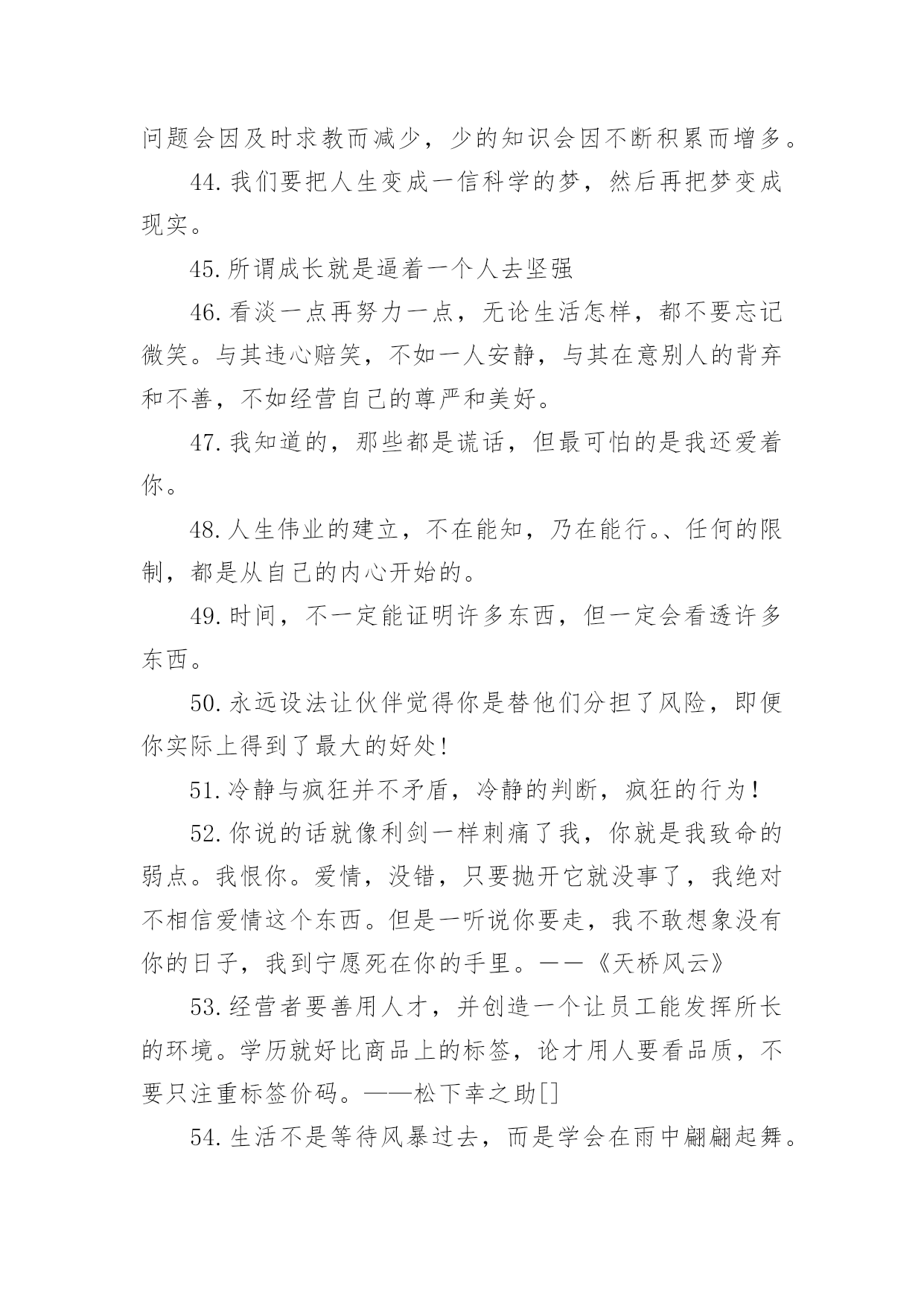 问题会因及时求教而减少，少的知识会因不断积累而增多。

44.我们要把人生变成一信科学的梦，然后再把梦变成现实。

45.所谓成长就是逼着一个人去坚强

46.看淡一点再努力一点，无论生活怎样，都不要忘记微笑。与其违心赔笑，不如一人安静，与其在意别人的背弃和不善，不如经营自己的尊严和美好。

47.我知道的，那些都是谎话，但最可怕的是我还爱着你。

48.人生伟业的建立，不在能知，乃在能行。、任何的限制，都是从自己的内心开始的。

49.时间，不一定能证明许多东西，但一定会看透许多东西。

50.永远设法让伙伴觉得你是替他们分担了风险，即便你实际上得到了最大的好处！

51.冷静与疯狂并不矛盾，冷静的判断，疯狂的行为！

52.你说的话就像利剑一样刺痛了我，你就是我致命的弱点。我恨你。爱情，没错，只要抛开它就没事了，我绝对不相信爱情这个东西。但是一听说你要走，我不敢想象没有你的日子，我到宁愿死在你的手里。——《天桥风云》

53.经营者要善用人才，并创造一个让员工能发挥所长的环境。学历就好比商品上的标签，论才用人要看品质，不要只注重标签价码。——松下幸之助[]

54.生活不是等待风暴过去，而是学会在雨中翩翩起舞。